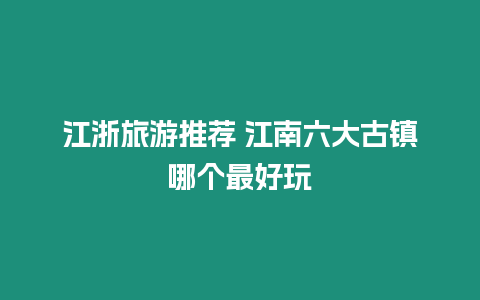 江浙旅游推荐 江南六大古镇哪个最好玩